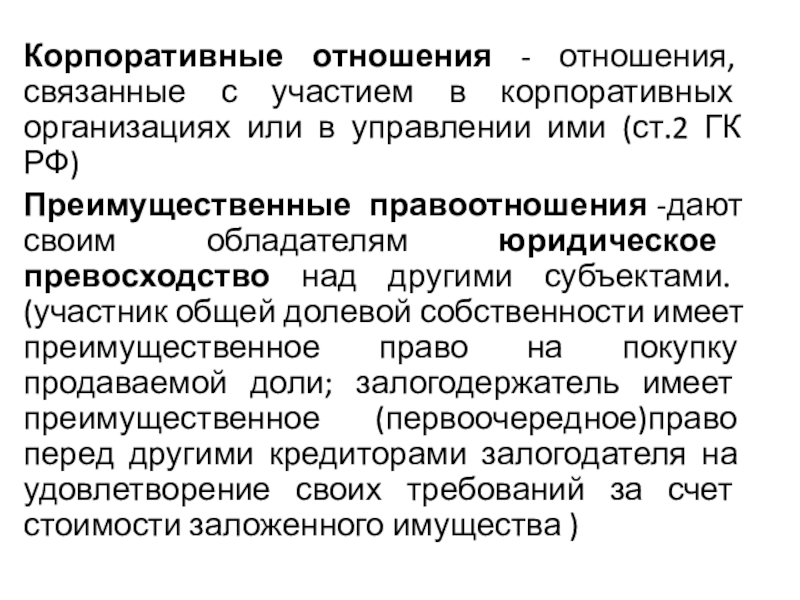 Корпоративные отношения - отношения, связанные с участием в корпоративных организациях или в управлении ими (ст.2 ГК РФ)

Преимущественные правоотношения -дают своим обладателям юридическое превосходство над другими субъектами. (участник общей долевой собственности имеет преимущественное право на покупку продаваемой доли; залогодержатель имеет преимущественное (первоочередное)право перед другими кредиторами залогодателя на удовлетворение своих требований за счет стоимости заложенного имущества )